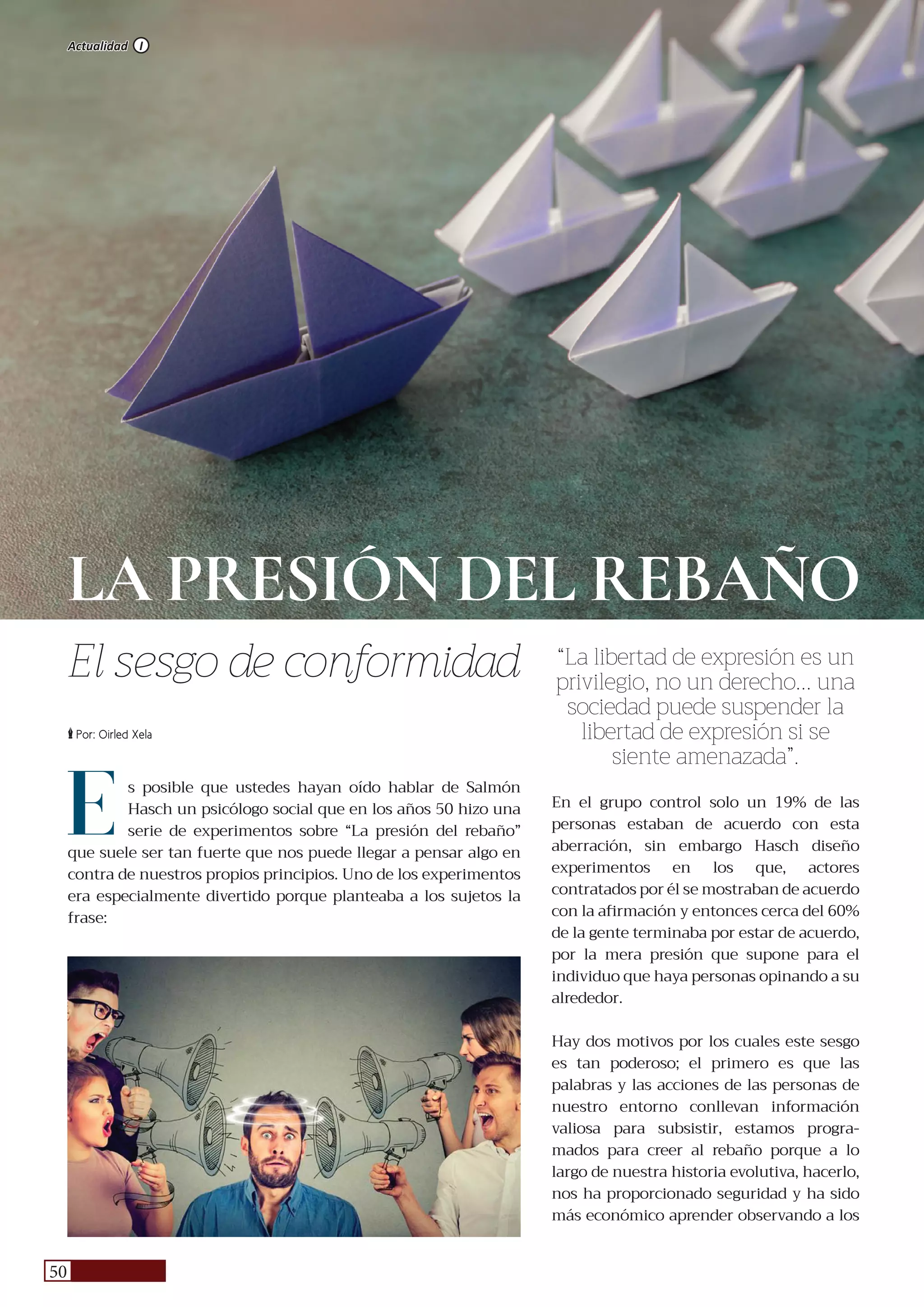 Actualidad I

LA PRESIÓN DEL REBAÑO

El sesgo de conformidad

Por: Oirled Xela

Es posible que ustedes hayan oído hablar de Salmón Hasch un psicólogo social que en los años 50 hizo una serie de experimentos sobre “La presión del rebaño” que suele ser tan fuerte que nos puede llegar a pensar algo en contra de nuestros propios principios. Uno de los experimentos era especialmente divertido porque planteaba a los sujetos la frase:

“La libertad de expresión es un privilegio, no un derecho... una sociedad puede suspender la libertad de expresión si se siente amenazada”.

En el grupo control solo un 19% de las personas estaban de acuerdo con esta aberración, sin embargo Hasch diseño experimentos en los que, actores contratados por él se mostraban de acuerdo con la afirmación y entonces cerca del 60% de la gente terminaba por estar de acuerdo, por la mera presión que supone para el individuo que haya personas opinando a su alrededor.

Hay dos motivos por los cuales este sesgo es tan poderoso; el primero es que las palabras y las acciones de las personas de nuestro entorno conllevan información valiosa para subsistir, estamos programados para creer al rebaño porque a lo largo de nuestra historia evolutiva, hacerlo, nos ha proporcionado seguridad y ha sido más económico aprender observando a los

50